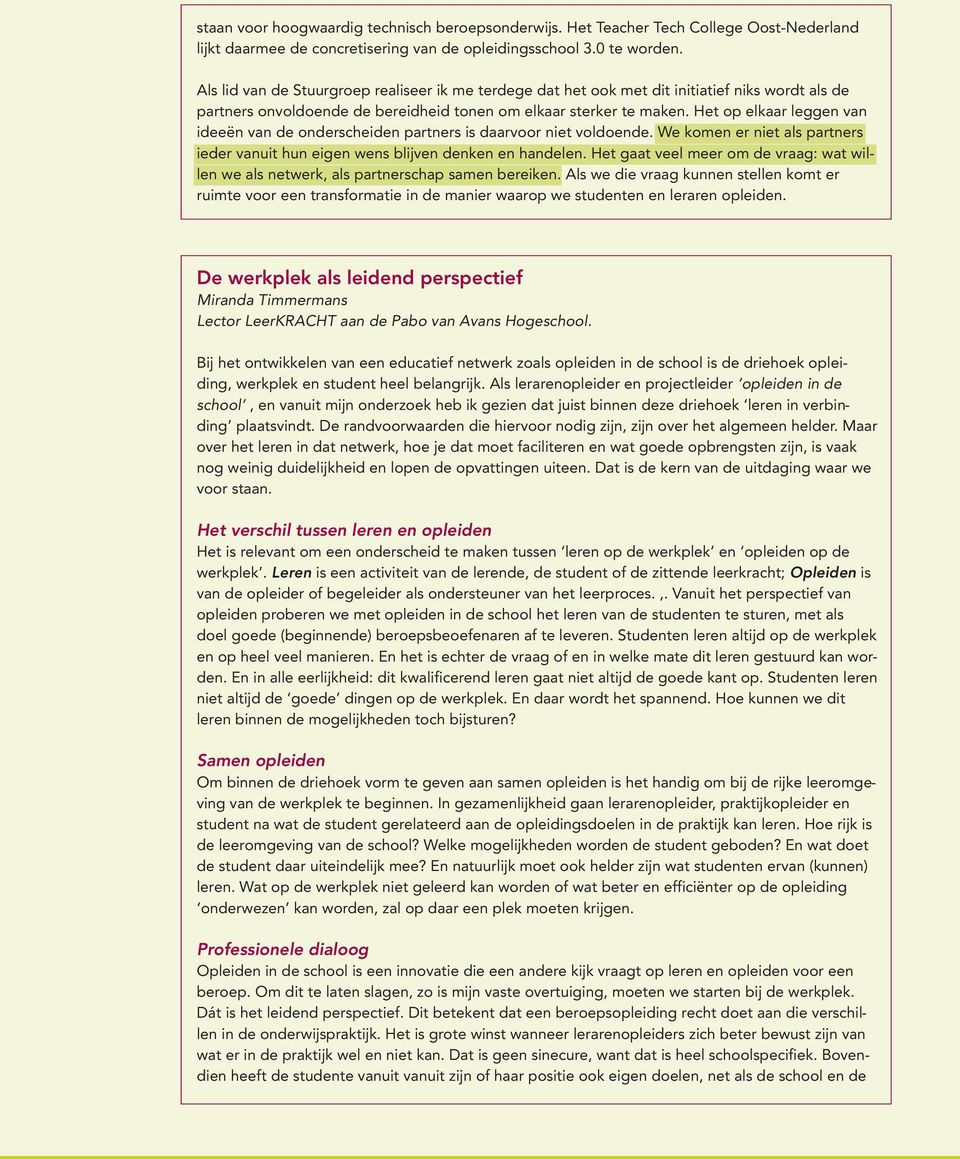 staan voor hoogwaardig technisch beroepsonderwijs. Het Teacher Tech College Oost-Nederland lijkt daarmee de concretisering van de opleidingsschool 3.0 te worden.

Als lid van de Stuurgroep realiseer ik me terdege dat het ook met dit initiatief niks wordt als de partners onvoldoende de bereidheid tonen om elkaar sterker te maken. Het op elkaar leggen van ideeën van de onderscheiden partners is daarvoor niet voldoende. We komen er niet als partners ieder vanuit hun eigen wens blijven denken en handelen. Het gaat veel meer om de vraag: wat willen we als netwerk, als partnerschap samen bereiken. Als we die vraag kunnen stellen komt er ruimte voor een transformatie in de manier waarop we studenten en leraren opleiden.

De werkplek als leidend perspectief
Miranda Timmermans
Lector LeerKRACHT aan de Pabo van Avans Hogeschool.

Bij het ontwikkelen van een educatief netwerk zoals opleiden in de school is de driehoek opleiding, werkplek en student heel belangrijk. Als lerarenopleider en projectleider 'opleiden in de school', en vanuit mijn onderzoek heb ik gezien dat juist binnen deze driehoek 'leren in verbinding' plaatsvindt. De randvoorwaarden die hiervoor nodig zijn, zijn over het algemeen helder. Maar over het leren in dat netwerk, hoe je dat moet faciliteren en wat goede opbrengsten zijn, is vaak nog weinig duidelijkheid en lopen de opvattingen uiteen. Dat is de kern van de uitdaging waar we voor staan.

Het verschil tussen leren en opleiden
Het is relevant om een onderscheid te maken tussen 'leren op de werkplek' en 'opleiden op de werkplek'. Leren is een activiteit van de lerende, de student of de zittende leerkracht; Opleiden is van de opleider of begeleider als ondersteuner van het leerproces. ,. Vanuit het perspectief van opleiden proberen we met opleiden in de school het leren van de studenten te sturen, met als doel goede (beginnende) beroepsbeoefenaren af te leveren. Studenten leren altijd op de werkplek en op heel veel manieren. En het is echter de vraag of en in welke mate dit leren gestuurd kan worden. En in alle eerlijkheid: dit kwalificerend leren gaat niet altijd de goede kant op. Studenten leren niet altijd de 'goede' dingen op de werkplek. En daar wordt het spannend. Hoe kunnen we dit leren binnen de mogelijkheden toch bijsturen?

Samen opleiden
Om binnen de driehoek vorm te geven aan samen opleiden is het handig om bij de rijke leeromgeving van de werkplek te beginnen. In gezamenlijkheid gaan lerarenopleider, praktijkopleider en student na wat de student gerelateerd aan de opleidingsdoelen in de praktijk kan leren. Hoe rijk is de leeromgeving van de school? Welke mogelijkheden worden de student geboden? En wat doet de student daar uiteindelijk mee? En natuurlijk moet ook helder zijn wat studenten ervan (kunnen) leren. Wat op de werkplek niet geleerd kan worden of wat beter en efficiënter op de opleiding 'onderwezen' kan worden, zal op daar een plek moeten krijgen.

Professionele dialoog
Opleiden in de school is een innovatie die een andere kijk vraagt op leren en opleiden voor een beroep. Om dit te laten slagen, zo is mijn vaste overtuiging, moeten we starten bij de werkplek. Dát is het leidend perspectief. Dit betekent dat een beroepsopleiding recht doet aan die verschillen in de onderwijspraktijk. Het is grote winst wanneer lerarenopleiders zich beter bewust zijn van wat er in de praktijk wel en niet kan. Dat is geen sinecure, want dat is heel schoolspecifiek. Bovendien heeft de studente vanuit vanuit zijn of haar positie ook eigen doelen, net als de school en de